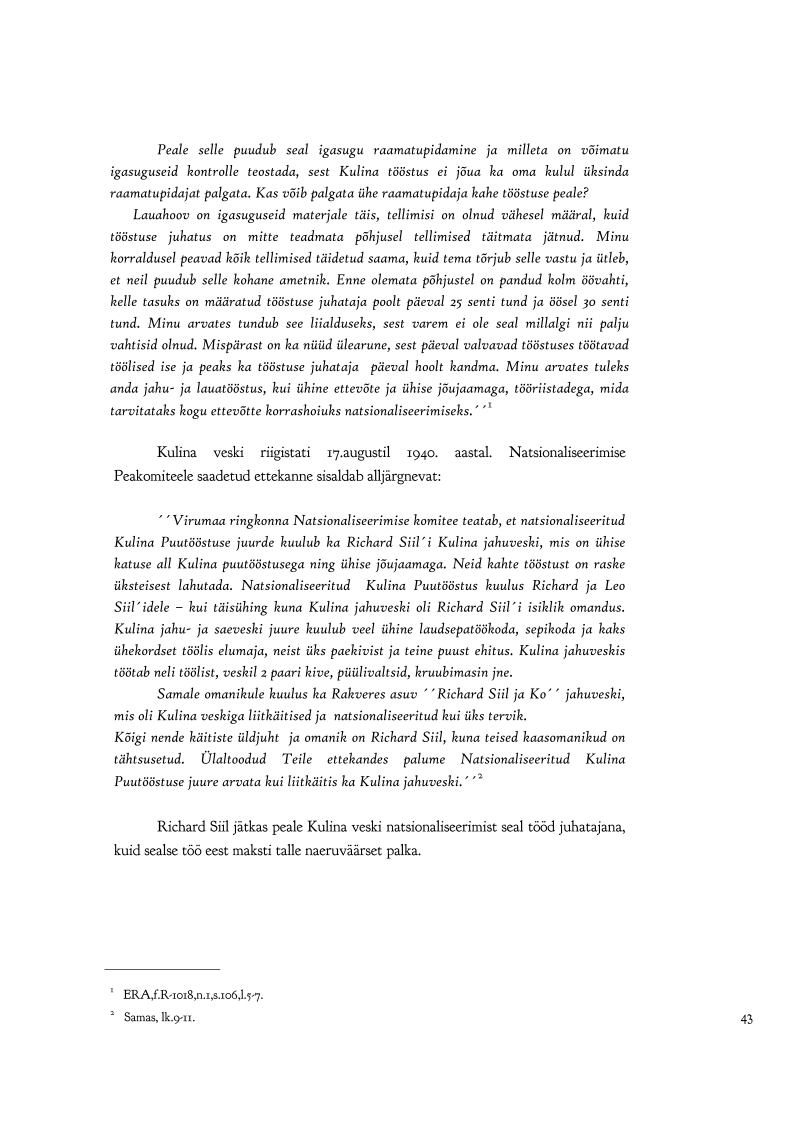 Peale selle puudub seal igasugu raamatupidamine ja milleta on võimatu igasuguseid kontrolle teostada, sest Kulina tööstus ei jõua ka oma kulul üksinda raamatupidajat palgata. Kas võib palgata ühe raamatupidaja kahe tööstuse peale?

Lauahoov on igasuguseid materjale täis, tellimisi on olnud vähesel määral, kuid tööstuse juhatus on mitte teadmata põhjusel tellimised täitmata jätnud. Minu korraldusel peavad kõik tellimised täidetud saama, kuid tema tõrjub selle vastu ja ütleb, et neil puudub selle kohane ametnik. Enne olemata põhjustel on pandud kolm öövahti, kelle tasuks on määratud tööstuse juhataja poolt päeval 25 senti tund ja öösel 30 senti tund. Minu arvates tundub see liialduseks, sest varem ei ole seal millalgi nii palju vahtisid olnud. Mispärast on ka nüüd ülearune, sest päeval valvavad tööstuses töötavad töölised ise ja peaks ka tööstuse juhataja päeval hoolt kandma. Minu arvates tuleks anda jahu- ja lauatööstus, kui ühine ettevõte ja ühise jõujaamaga, tööriistadega, mida tarvitataks kogu ettevõtte korrashoiuks natsionaliseerimiseks.´´$^1$

Kulina veski riigistati 17.augustil 1940. aastal. Natsionaliseerimise Peakomiteele saadetud ettekanne sisaldab alljärgnevat:

´´Virumaa ringkonna Natsionaliseerimise komitee teatab, et natsionaliseeritud Kulina Puutööstuse juurde kuulub ka Richard Siil´i Kulina jahuveski, mis on ühise katuse all Kulina puutööstusega ning ühise jõujaamaga. Neid kahte tööstust on raske üksteisest lahutada. Natsionaliseeritud Kulina Puutööstus kuulus Richard ja Leo Siil´idele – kui täisühing kuna Kulina jahuveski oli Richard Siil´i isiklik omandus. Kulina jahu- ja saeveski juure kuulub veel ühine laudsepatöökoda, sepikoda ja kaks ühekordset töölis elumaja, neist üks paekivist ja teine puust ehitus. Kulina jahuveskis töötab neli töölist, veskil 2 paari kive, püülivaltsid, kruubimasin jne.

Samale omanikule kuulus ka Rakveres asuv ´´Richard Siil ja Ko´´ jahuveski, mis oli Kulina veskiga liitkäitised ja natsionaliseeritud kui üks tervik.
Kõigi nende käitiste üldjuht ja omanik on Richard Siil, kuna teised kaasomanikud on tähtsusetud. Ülaltoodud Teile ettekandes palume Natsionaliseeritud Kulina Puutööstuse juure arvata kui liitkäitis ka Kulina jahuveski.´´$^2$

Richard Siil jätkas peale Kulina veski natsionaliseerimist seal tööd juhatajana, kuid sealse töö eest maksti talle naeruväärset palka.

$^1$ ERA,f.R-1018,n.1,s.106,l.5-7.
$^2$ Samas, lk.9-11.

43